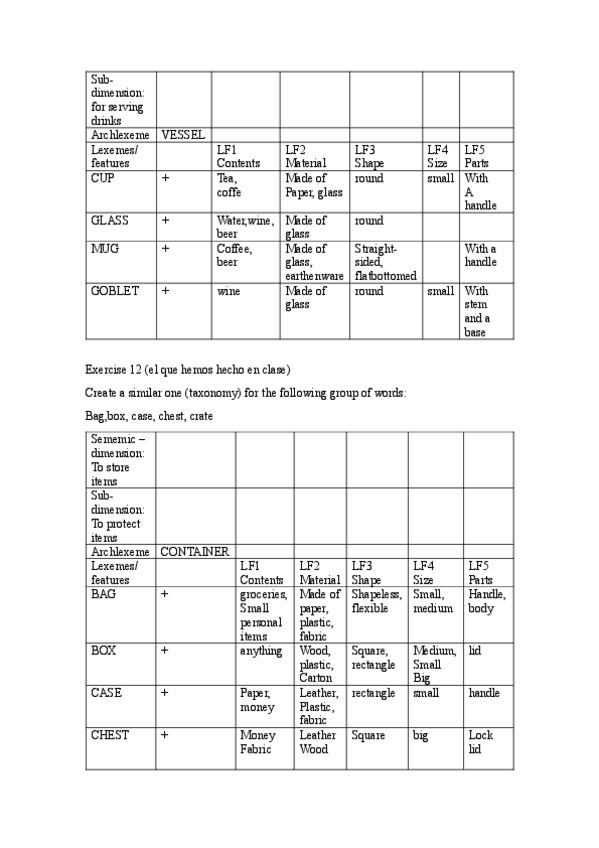 | Sub-dimension: for serving drinks | | | | | | |
|---|---|---|---|---|---|---|
| Archlexeme | VESSEL | | | | | |
| Lexemes/ features | | LF1 Contents | LF2 Material | LF3 Shape | LF4 Size | LF5 Parts |
| CUP | + | Tea, coffe | Made of Paper, glass | round | small | With A handle |
| GLASS | + | Water,wine, beer | Made of glass | round | | |
| MUG | + | Coffee, beer | Made of glass, earthenware | Straight-sided, flatbottomed | | With a handle |
| GOBLET | + | wine | Made of glass | round | small | With stem and a base |

Exercise 12 (el que hemos hecho en clase)

Create a similar one (taxonomy) for the following group of words:

Bag,box, case, chest, crate

| Sememic – dimension: To store items | | | | | | |
|---|---|---|---|---|---|---|
| Sub-dimension: To protect items | | | | | | |
| Archlexeme | CONTAINER | | | | | |
| Lexemes/ features | | LF1 Contents | LF2 Material | LF3 Shape | LF4 Size | LF5 Parts |
| BAG | + | groceries, Small personal items | Made of paper, plastic, fabric | Shapeless, flexible | Small, medium | Handle, body |
| BOX | + | anything | Wood, plastic, Carton | Square, rectangle | Medium, Small Big | lid |
| CASE | + | Paper, money | Leather, Plastic, fabric | rectangle | small | handle |
| CHEST | + | Money Fabric | Leather Wood | Square | big | Lock lid |